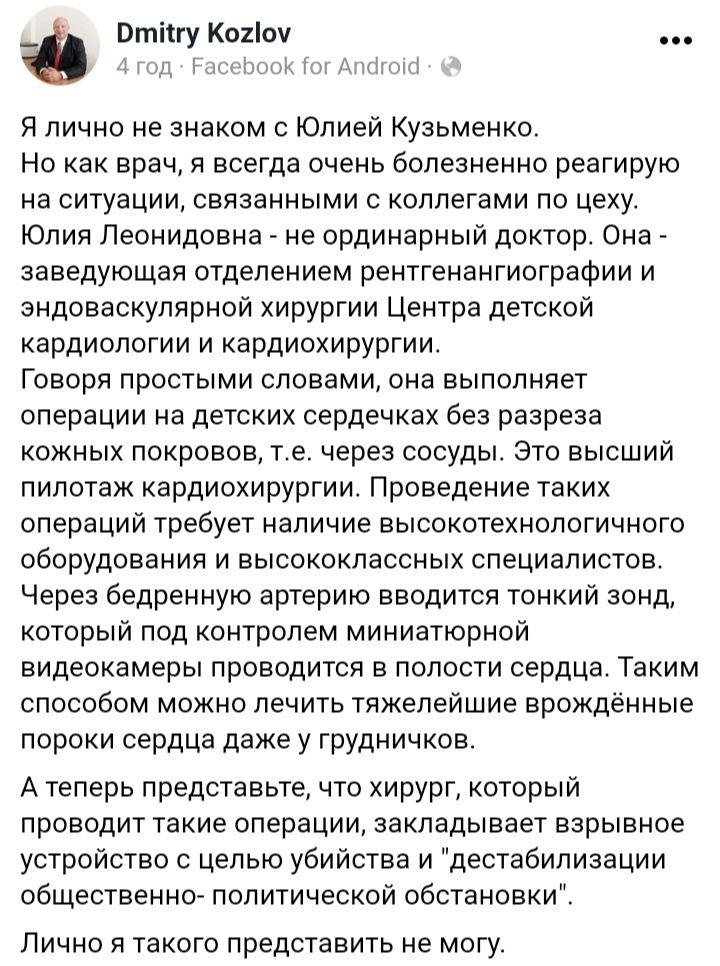 Dmitry Kozlov
4 год · Facebook for Android ·

Я лично не знаком с Юлией Кузьменко.
Но как врач, я всегда очень болезненно реагирую на ситуации, связанными с коллегами по цеху.
Юлия Леонидовна - не ординарный доктор. Она - заведующая отделением рентгенангиографии и эндоваскулярной хирургии Центра детской кардиологии и кардиохирургии.
Говоря простыми словами, она выполняет операции на детских сердечках без разреза кожных покровов, т.е. через сосуды. Это высший пилотаж кардиохирургии. Проведение таких операций требует наличие высокотехнологичного оборудования и высококлассных специалистов. Через бедренную артерию вводится тонкий зонд, который под контролем миниатюрной видеокамеры проводится в полости сердца. Таким способом можно лечить тяжелейшие врождённые пороки сердца даже у грудничков.

А теперь представьте, что хирург, который проводит такие операции, закладывает взрывное устройство с целью убийства и "дестабилизации общественно- политической обстановки".

Лично я такого представить не могу.